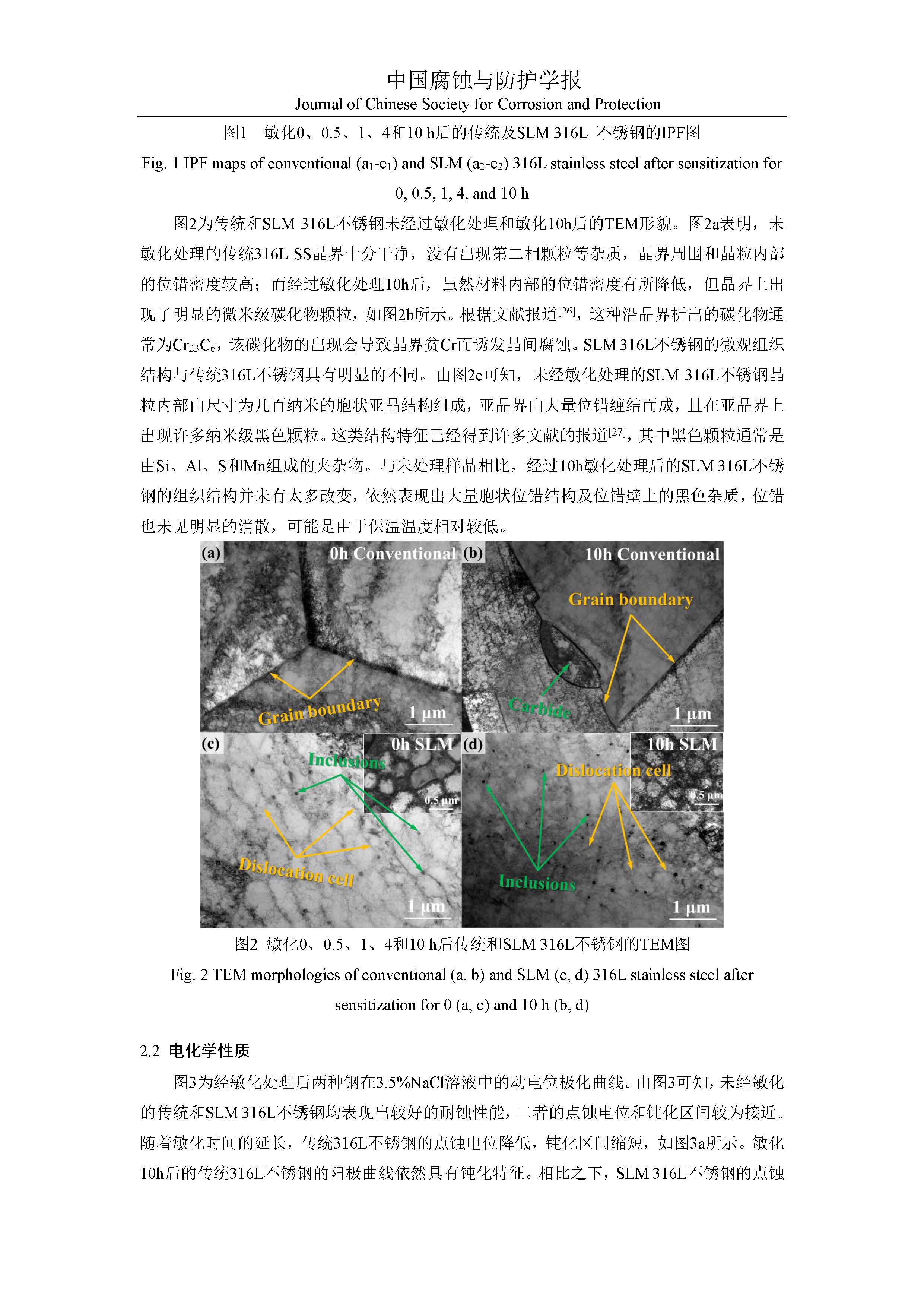 中国腐蚀与防护学报
Journal of Chinese Society for Corrosion and Protection

图1 敏化0、0.5、1、4和10 h后的传统及SLM 316L 不锈钢的IPF图

Fig. 1 IPF maps of conventional ($a_1$-$e_1$) and SLM ($a_2$-$e_2$) 316L stainless steel after sensitization for 0, 0.5, 1, 4, and 10 h

图2为传统和SLM 316L不锈钢未经过敏化处理和敏化10h后的TEM形貌。图2a表明，未敏化处理的传统316L SS晶界十分干净，没有出现第二相颗粒等杂质，晶界周围和晶粒内部的位错密度较高；而经过敏化处理10h后，虽然材料内部的位错密度有所降低，但晶界上出现了明显的微米级碳化物颗粒，如图2b所示。根据文献报道$^{[26]}$，这种沿晶界析出的碳化物通常为$Cr_{23}C_6$，该碳化物的出现会导致晶界贫Cr而诱发晶间腐蚀。SLM 316L不锈钢的微观组织结构与传统316L不锈钢具有明显的不同。由图2c可知，未经敏化处理的SLM 316L不锈钢晶粒内部由尺寸为几百纳米的胞状亚晶结构组成，亚晶界由大量位错缠结而成，且在亚晶界上出现许多纳米级黑色颗粒。这类结构特征已经得到许多文献的报道$^{[27]}$，其中黑色颗粒通常是由Si、Al、S和Mn组成的夹杂物。与未处理样品相比，经过10h敏化处理后的SLM 316L不锈钢的组织结构并未有太多改变，依然表现出大量胞状位错结构及位错壁上的黑色杂质，位错也未见明显的消散，可能是由于保温温度相对较低。

(a) 0h Conventional
Grain boundary
1 μm
(b) 10h Conventional
Grain boundary
Carbide
1 μm
(c) 0h SLM
Inclusions
0.5 μm
Dislocation cell
1 μm
(d) 10h SLM
Dislocation cell
0.5 μm
Inclusions
1 μm

图2 敏化0、0.5、1、4和10 h后传统和SLM 316L不锈钢的TEM图

Fig. 2 TEM morphologies of conventional (a, b) and SLM (c, d) 316L stainless steel after sensitization for 0 (a, c) and 10 h (b, d)

2.2 电化学性质

图3为经敏化处理后两种钢在3.5%NaCl溶液中的动电位极化曲线。由图3可知，未经敏化的传统和SLM 316L不锈钢均表现出较好的耐蚀性能，二者的点蚀电位和钝化区间较为接近。随着敏化时间的延长，传统316L不锈钢的点蚀电位降低，钝化区间缩短，如图3a所示。敏化10h后的传统316L不锈钢的阳极曲线依然具有钝化特征。相比之下，SLM 316L不锈钢的点蚀